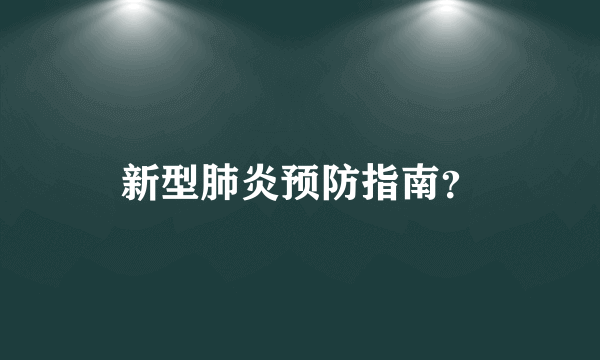 新型肺炎预防指南?